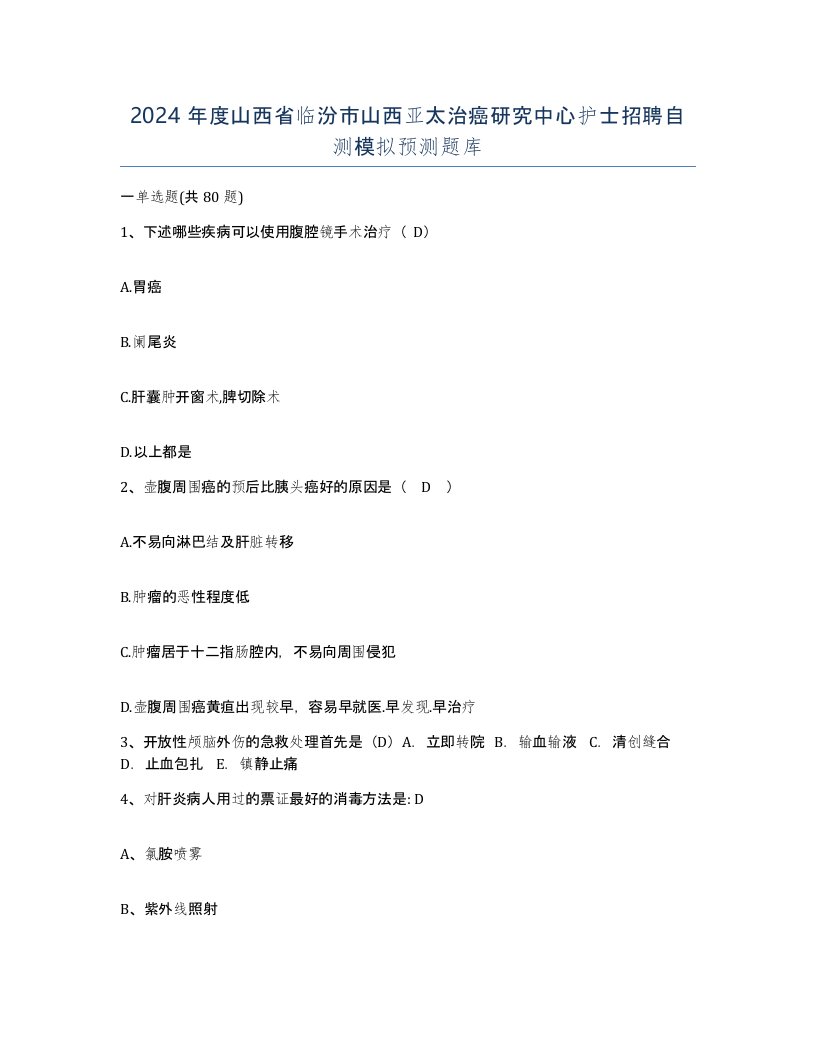 2024 年度山西省临汾市山西亚太治癌研究中心护士招聘自测模拟预测题库

一单选题(共 80 题)

1、下述哪些疾病可以使用腹腔镜手术治疗（ D）

A.胃癌

B.阑尾炎

C.肝囊肿开窗术,脾切除术

D.以上都是

2、壶腹周围癌的预后比胰头癌好的原因是（ D ）

A.不易向淋巴结及肝脏转移

B.肿瘤的恶性程度低

C.肿瘤居于十二指肠腔内，不易向周围侵犯

D.壶腹周围癌黄疸出现较早，容易早就医.早发现.早治疗

3、开放性颅脑外伤的急救处理首先是（D）A. 立即转院 B. 输血输液 C. 清创缝合 D. 止血包扎 E. 镇静止痛

4、对肝炎病人用过的票证最好的消毒方法是: D

A、氯胺喷雾

B、紫外线照射